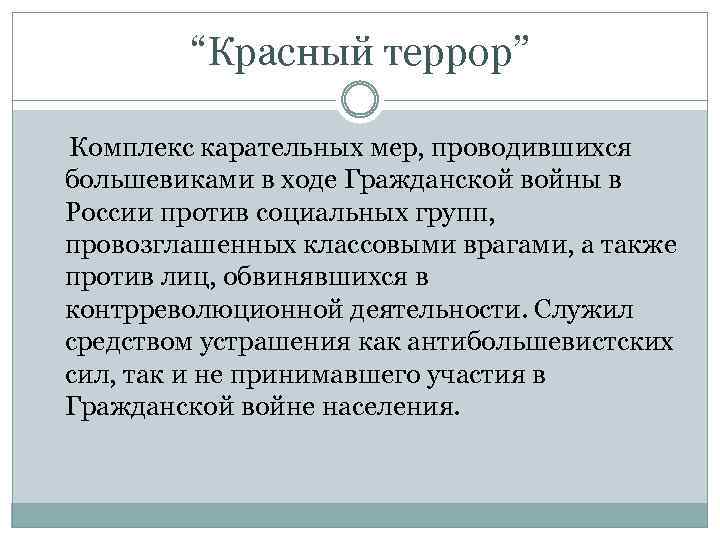 “Красный террор”

Комплекс карательных мер, проводившихся большевиками в ходе Гражданской войны в России против социальных групп, провозглашенных классовыми врагами, а также против лиц, обвинявшихся в контрреволюционной деятельности. Служил средством устрашения как антибольшевистских сил, так и не принимавшего участия в Гражданской войне населения.